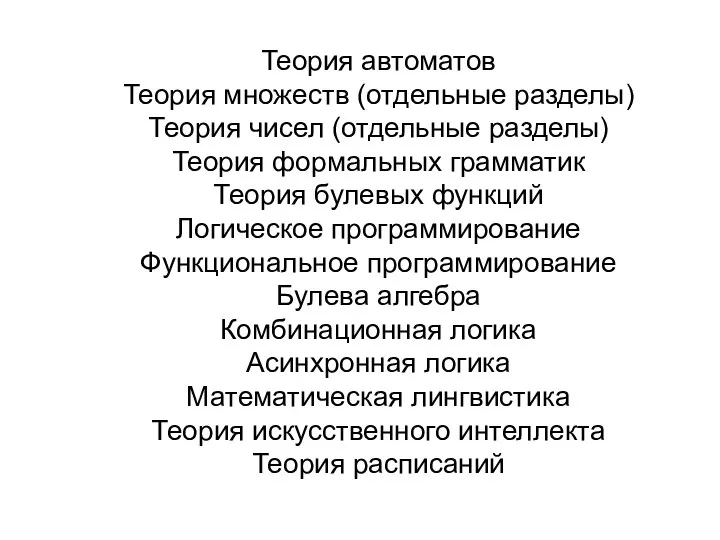 Теория автоматов
Теория множеств (отдельные разделы)
Теория чисел (отдельные разделы)
Теория формальных грамматик
Теория булевых функций
Логическое программирование
Функциональное программирование
Булева алгебра
Комбинационная логика
Асинхронная логика
Математическая лингвистика
Теория искусственного интеллекта
Теория расписаний